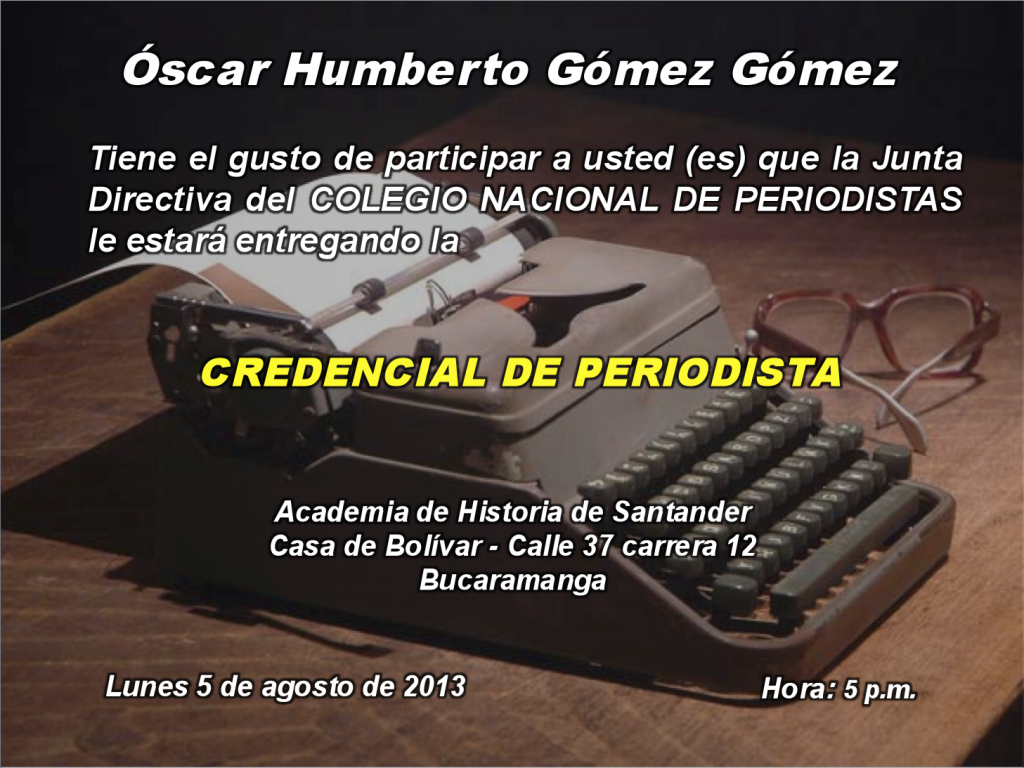 Óscar Humberto Gómez Gómez

Tiene el gusto de participar a usted (es) que la Junta Directiva del COLEGIO NACIONAL DE PERIODISTAS le estará entregando la

CREDENCIAL DE PERIODISTA

Academia de Historia de Santander
Casa de Bolívar - Calle 37 carrera 12
Bucaramanga

Lunes 5 de agosto de 2013

Hora: 5 p.m.